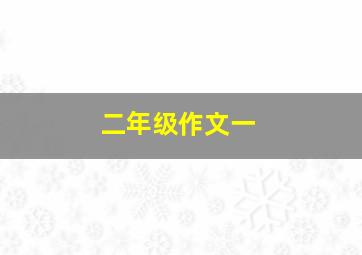 二年级作文一